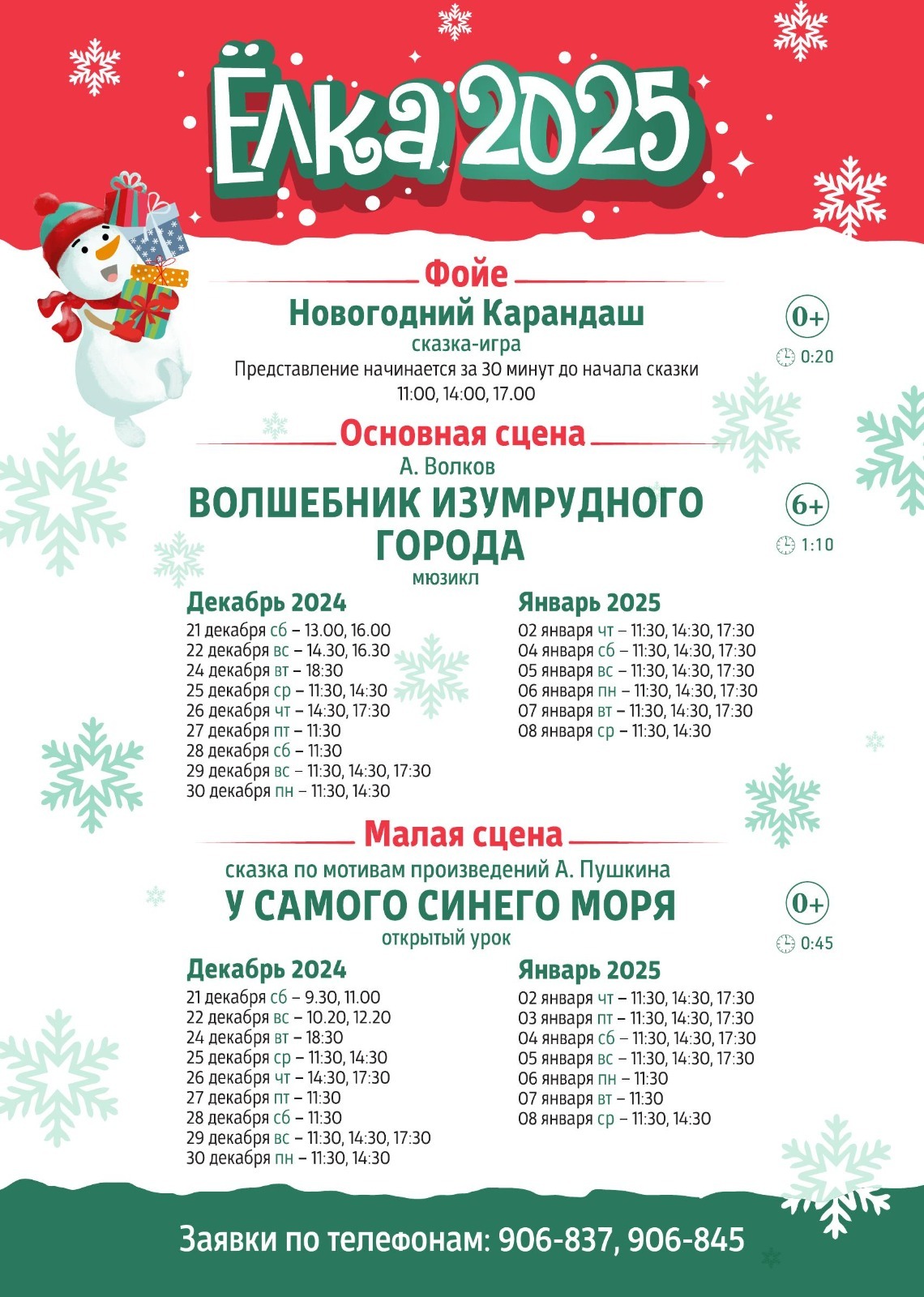 Ёлка 2025

Фойе
Новогодний Карандаш
сказка-игра
Представление начинается за 30 минут до начала сказки
11:00, 14:00, 17.00

0+
0:20

Основная сцена
А. Волков
ВОЛШЕБНИК ИЗУМРУДНОГО ГОРОДА
мюзикл

6+
1:10

Декабрь 2024
21 декабря сб – 13.00, 16.00
22 декабря вс – 14.30, 16.30
24 декабря вт – 18:30
25 декабря ср – 11:30, 14:30
26 декабря чт – 14:30, 17:30
27 декабря пт – 11:30
28 декабря сб – 11:30
29 декабря вс – 11:30, 14:30, 17:30
30 декабря пн – 11:30, 14:30

Январь 2025
02 января чт – 11:30, 14:30, 17:30
04 января сб – 11:30, 14:30, 17:30
05 января вс – 11:30, 14:30, 17:30
06 января пн – 11:30, 14:30, 17:30
07 января вт – 11:30, 14:30, 17:30
08 января ср – 11:30, 14:30

Малая сцена
сказка по мотивам произведений А. Пушкина
У САМОГО СИНЕГО МОРЯ
открытый урок

0+
0:45

Декабрь 2024
21 декабря сб – 9.30, 11.00
22 декабря вс – 10.20, 12.20
24 декабря вт – 18:30
25 декабря ср – 11:30, 14:30
26 декабря чт – 14:30, 17:30
27 декабря пт – 11:30
28 декабря сб – 11:30
29 декабря вс – 11:30, 14:30, 17:30
30 декабря пн – 11:30, 14:30

Январь 2025
02 января чт – 11:30, 14:30, 17:30
03 января пт – 11:30, 14:30, 17:30
04 января сб – 11:30, 14:30, 17:30
05 января вс – 11:30, 14:30, 17:30
06 января пн – 11:30
07 января вт – 11:30
08 января ср – 11:30, 14:30

Заявки по телефонам: 906-837, 906-845